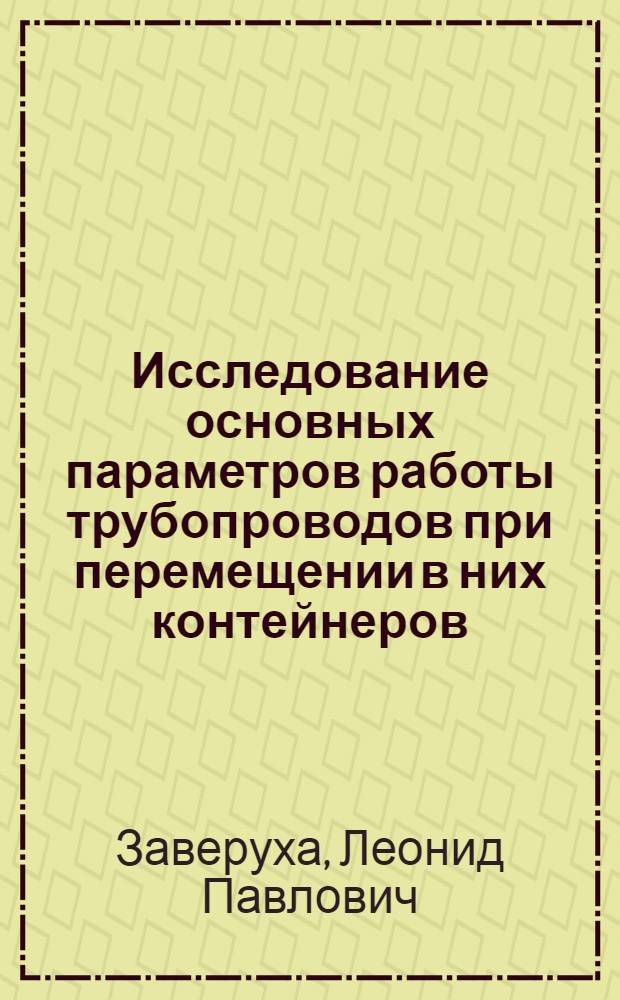 Исследование основных параметров работы трубопроводов при перемещении в них контейнеров

Заверуха, Леонид Павлович